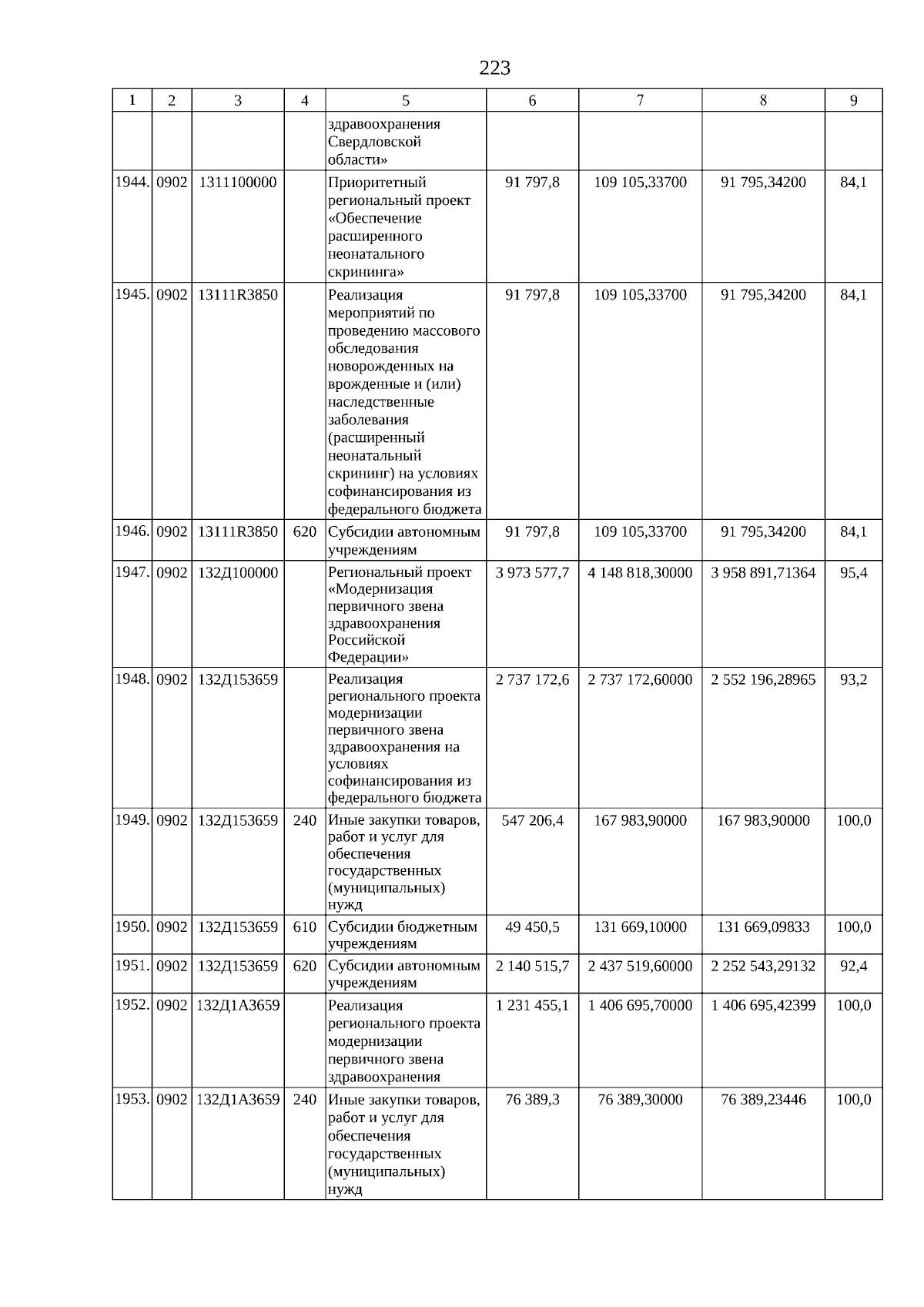 223

| 1 | 2 | 3 | 4 | 5 | 6 | 7 | 8 | 9 |
|---|---|---|---|---|---|---|---|---|
|  |  |  |  | здравоохранения Свердловской области» |  |  |  |  |
| 1944. | 0902 | 1311100000 |  | Приоритетный региональный проект «Обеспечение расширенного неонатального скрининга» | 91 797,8 | 109 105,33700 | 91 795,34200 | 84,1 |
| 1945. | 0902 | 13111R3850 |  | Реализация мероприятий по проведению массового обследования новорожденных на врожденные и (или) наследственные заболевания (расширенный неонатальный скрининг) на условиях софинансирования из федерального бюджета | 91 797,8 | 109 105,33700 | 91 795,34200 | 84,1 |
| 1946. | 0902 | 13111R3850 | 620 | Субсидии автономным учреждениям | 91 797,8 | 109 105,33700 | 91 795,34200 | 84,1 |
| 1947. | 0902 | 132Д100000 |  | Региональный проект «Модернизация первичного звена здравоохранения Российской Федерации» | 3 973 577,7 | 4 148 818,30000 | 3 958 891,71364 | 95,4 |
| 1948. | 0902 | 132Д153659 |  | Реализация регионального проекта модернизации первичного звена здравоохранения на условиях софинансирования из федерального бюджета | 2 737 172,6 | 2 737 172,60000 | 2 552 196,28965 | 93,2 |
| 1949. | 0902 | 132Д153659 | 240 | Иные закупки товаров, работ и услуг для обеспечения государственных (муниципальных) нужд | 547 206,4 | 167 983,90000 | 167 983,90000 | 100,0 |
| 1950. | 0902 | 132Д153659 | 610 | Субсидии бюджетным учреждениям | 49 450,5 | 131 669,10000 | 131 669,09833 | 100,0 |
| 1951. | 0902 | 132Д153659 | 620 | Субсидии автономным учреждениям | 2 140 515,7 | 2 437 519,60000 | 2 252 543,29132 | 92,4 |
| 1952. | 0902 | 132Д1А3659 |  | Реализация регионального проекта модернизации первичного звена здравоохранения | 1 231 455,1 | 1 406 695,70000 | 1 406 695,42399 | 100,0 |
| 1953. | 0902 | 132Д1А3659 | 240 | Иные закупки товаров, работ и услуг для обеспечения государственных (муниципальных) нужд | 76 389,3 | 76 389,30000 | 76 389,23446 | 100,0 |